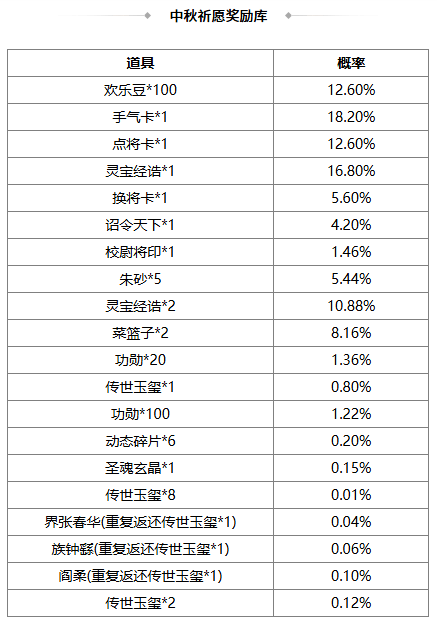 中秋祈愿奖励库

| 道具 | 概率 |
|---|---|
| 欢乐豆*100 | 12.60% |
| 手气卡*1 | 18.20% |
| 点将卡*1 | 12.60% |
| 灵宝经诰*1 | 16.80% |
| 换将卡*1 | 5.60% |
| 诏令天下*1 | 4.20% |
| 校尉将印*1 | 1.46% |
| 朱砂*5 | 5.44% |
| 灵宝经诰*2 | 10.88% |
| 菜篮子*2 | 8.16% |
| 功勋*20 | 1.36% |
| 传世玉玺*1 | 0.80% |
| 功勋*100 | 1.22% |
| 动态碎片*6 | 0.20% |
| 圣魂玄晶*1 | 0.15% |
| 传世玉玺*8 | 0.01% |
| 界张春华(重复返还传世玉玺*1) | 0.04% |
| 族钟繇(重复返还传世玉玺*1) | 0.06% |
| 阎柔(重复返还传世玉玺*1) | 0.10% |
| 传世玉玺*2 | 0.12% |